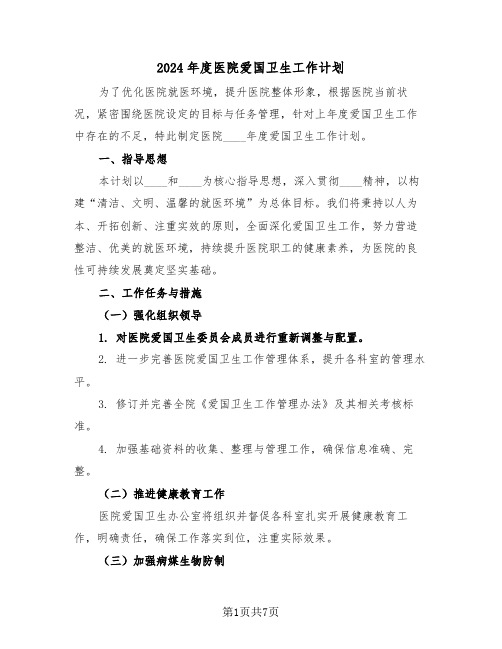 2024年度医院爱国卫生工作计划

为了优化医院就医环境，提升医院整体形象，根据医院当前状况，紧密围绕医院设定的目标与任务管理，针对上年度爱国卫生工作中存在的不足，特此制定医院____年度爱国卫生工作计划。

一、指导思想

本计划以____和____为核心指导思想，深入贯彻____精神，以构建“清洁、文明、温馨的就医环境”为总体目标。我们将秉持以人为本、开拓创新、注重实效的原则，全面深化爱国卫生工作，努力营造整洁、优美的就医环境，持续提升医院职工的健康素养，为医院的良性可持续发展奠定坚实基础。

二、工作任务与措施

（一）强化组织领导

1. 对医院爱国卫生委员会成员进行重新调整与配置。

2. 进一步完善医院爱国卫生工作管理体系，提升各科室的管理水平。

3. 修订并完善全院《爱国卫生工作管理办法》及其相关考核标准。

4. 加强基础资料的收集、整理与管理工作，确保信息准确、完整。

（二）推进健康教育工作

医院爱国卫生办公室将组织并督促各科室扎实开展健康教育工作，明确责任，确保工作落实到位，注重实际效果。

（三）加强病媒生物防制

第1页共7页